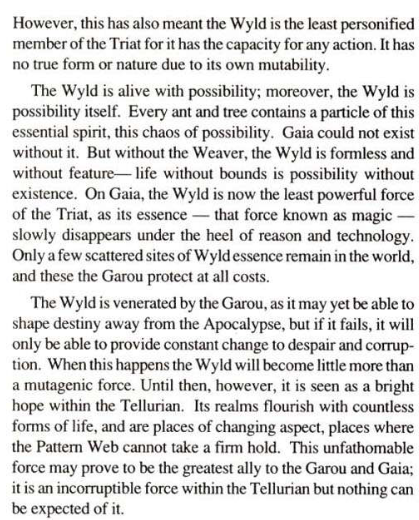 However, this has also meant the Wyld is the least personified member of the Triat for it has the capacity for any action. It has no true form or nature due to its own mutability.

The Wyld is alive with possibility; moreover, the Wyld is possibility itself. Every ant and tree contains a particle of this essential spirit, this chaos of possibility. Gaia could not exist without it. But without the Weaver, the Wyld is formless and without feature— life without bounds is possibility without existence. On Gaia, the Wyld is now the least powerful force of the Triat, as its essence — that force known as magic — slowly disappears under the heel of reason and technology. Only a few scattered sites of Wyld essence remain in the world, and these the Garou protect at all costs.

The Wyld is venerated by the Garou, as it may yet be able to shape destiny away from the Apocalypse, but if it fails, it will only be able to provide constant change to despair and corruption. When this happens the Wyld will become little more than a mutagenic force. Until then, however, it is seen as a bright hope within the Tellurian. Its realms flourish with countless forms of life, and are places of changing aspect, places where the Pattern Web cannot take a firm hold. This unfathomable force may prove to be the greatest ally to the Garou and Gaia; it is an incorruptible force within the Tellurian but nothing can be expected of it.